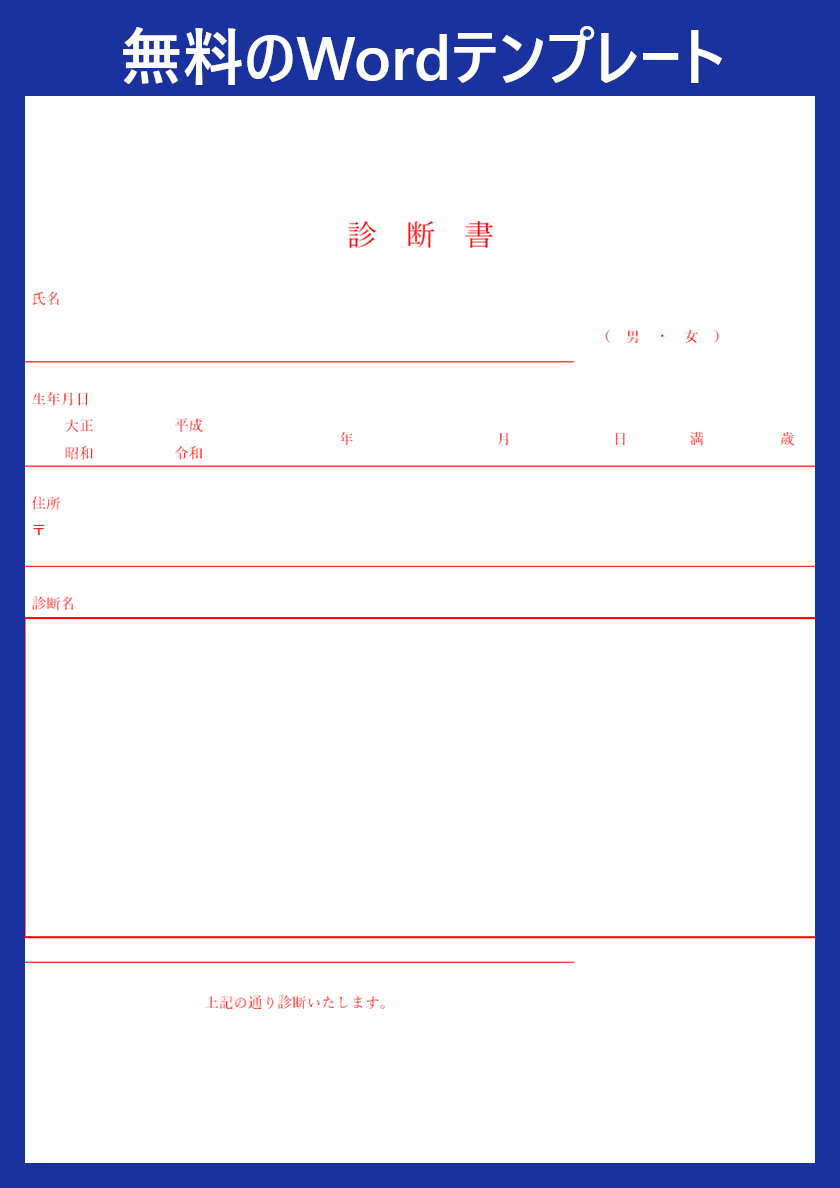 無料のWordテンプレート

診 断 書

氏名

（ 男 ・ 女 ）

生年月日
大正 平成
昭和 令和
年 月 日 満 歳

住所
〒

診断名

上記の通り診断いたします。